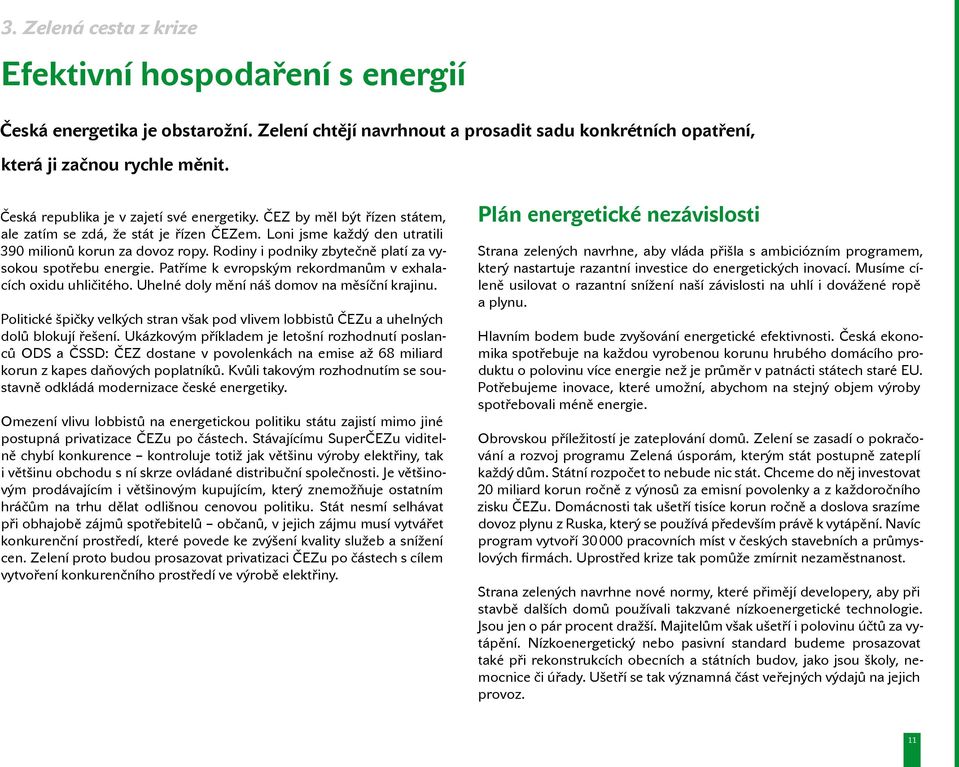 3. Zelená cesta z krize

Efektivní hospodaření s energií

Česká energetika je obstarožní. Zelení chtějí navrhnout a prosadit sadu konkrétních opatření, která ji začnou rychle měnit.

Česká republika je v zajetí své energetiky. ČEZ by měl být řízen státem, ale zatím se zdá, že stát je řízen ČEZem. Loni jsme každý den utratili 390 milionů korun za dovoz ropy. Rodiny i podniky zbytečně platí za vysokou spotřebu energie. Patříme k evropským rekordmanům v exhalacích oxidu uhličitého. Uhelné doly mění náš domov na měsíční krajinu.

Politické špičky velkých stran však pod vlivem lobbistů ČEZu a uhelných dolů blokují řešení. Ukázkovým příkladem je letošní rozhodnutí poslanců ODS a ČSSD: ČEZ dostane v povolenkách na emise až 68 miliard korun z kapes daňových poplatníků. Kvůli takovým rozhodnutím se soustavně odkládá modernizace české energetiky.

Omezení vlivu lobbistů na energetickou politiku státu zajistí mimo jiné postupná privatizace ČEZu po částech. Stávajícímu SuperČEZu viditelně chybí konkurence – kontroluje totiž jak většinu výroby elektřiny, tak i většinu obchodu s ní skrze ovládané distribuční společnosti. Je většinovým prodávajícím i většinovým kupujícím, který znemožňuje ostatním hráčům na trhu dělat odlišnou cenovou politiku. Stát nesmí selhávat při obhajobě zájmů spotřebitelů – občanů, v jejich zájmu musí vytvářet konkurenční prostředí, které povede ke zvýšení kvality služeb a snížení cen. Zelení proto budou prosazovat privatizaci ČEZu po částech s cílem vytvoření konkurenčního prostředí ve výrobě elektřiny.

Plán energetické nezávislosti

Strana zelených navrhne, aby vláda přišla s ambiciózním programem, který nastartuje razantní investice do energetických inovací. Musíme cíleně usilovat o razantní snížení naší závislosti na uhlí i dovážené ropě a plynu.

Hlavním bodem bude zvyšování energetické efektivnosti. Česká ekonomika spotřebuje na každou vyrobenou korunu hrubého domácího produktu o polovinu více energie než je průměr v patnácti státech staré EU. Potřebujeme inovace, které umožní, abychom na stejný objem výroby spotřebovali méně energie.

Obrovskou příležitostí je zateplování domů. Zelení se zasadí o pokračování a rozvoj programu Zelená úsporám, kterým stát postupně zateplí každý dům. Státní rozpočet to nebude nic stát. Chceme do něj investovat 20 miliard korun ročně z výnosů za emisní povolenky a z každoročního zisku ČEZu. Domácnosti tak ušetří tisíce korun ročně a doslova srazíme dovoz plynu z Ruska, který se používá především právě k vytápění. Navíc program vytvoří 30 000 pracovních míst v českých stavebních a průmyslových firmách. Uprostřed krize tak pomůže zmírnit nezaměstnanost.

Strana zelených navrhne nové normy, které přimějí developery, aby při stavbě dalších domů používali takzvané nízkoenergetické technologie. Jsou jen o pár procent dražší. Majitelům však ušetří i polovinu účtů za vytápění. Nízkoenergetický nebo pasivní standard budeme prosazovat také při rekonstrukcích obecních a státních budov, jako jsou školy, nemocnice či úřady. Ušetří se tak významná část veřejných výdajů na jejich provoz.

11